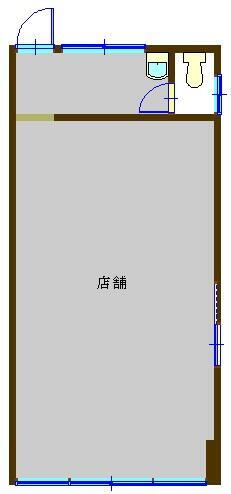 店舗